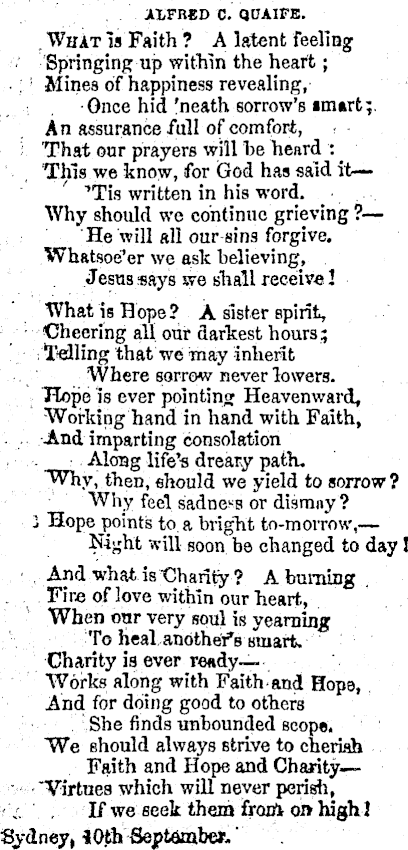 ALFRED C. QUAIFE.

WHAT is Faith? A latent feeling
Springing up within the heart;
Mines of happiness revealing,
Once hid 'neath sorrow's smart;
An assurance full of comfort,
That our prayers will be heard:
This we know, for God has said it—
'Tis written in his word.
Why should we continue grieving?—
He will all our sins forgive.
Whatsoe'er we ask believing,
Jesus says we shall receive!

What is Hope? A sister spirit,
Cheering all our darkest hours;
Telling that we may inherit
Where sorrow never lowers.
Hope is ever pointing Heavenward,
Working hand in hand with Faith,
And imparting consolation
Along life's dreary path.
Why, then, should we yield to sorrow?
Why feel sadness or dismay?
Hope points to a bright to-morrow,—
Night will soon be changed to day!

And what is Charity? A burning
Fire of love within our heart,
When our very soul is yearning
To heal another's smart.
Charity is ever ready—
Works along with Faith and Hope,
And for doing good to others
She finds unbounded scope.
We should always strive to cherish
Faith and Hope and Charity—
Virtues which will never perish,
If we seek them from on high!

Sydney, 10th September.